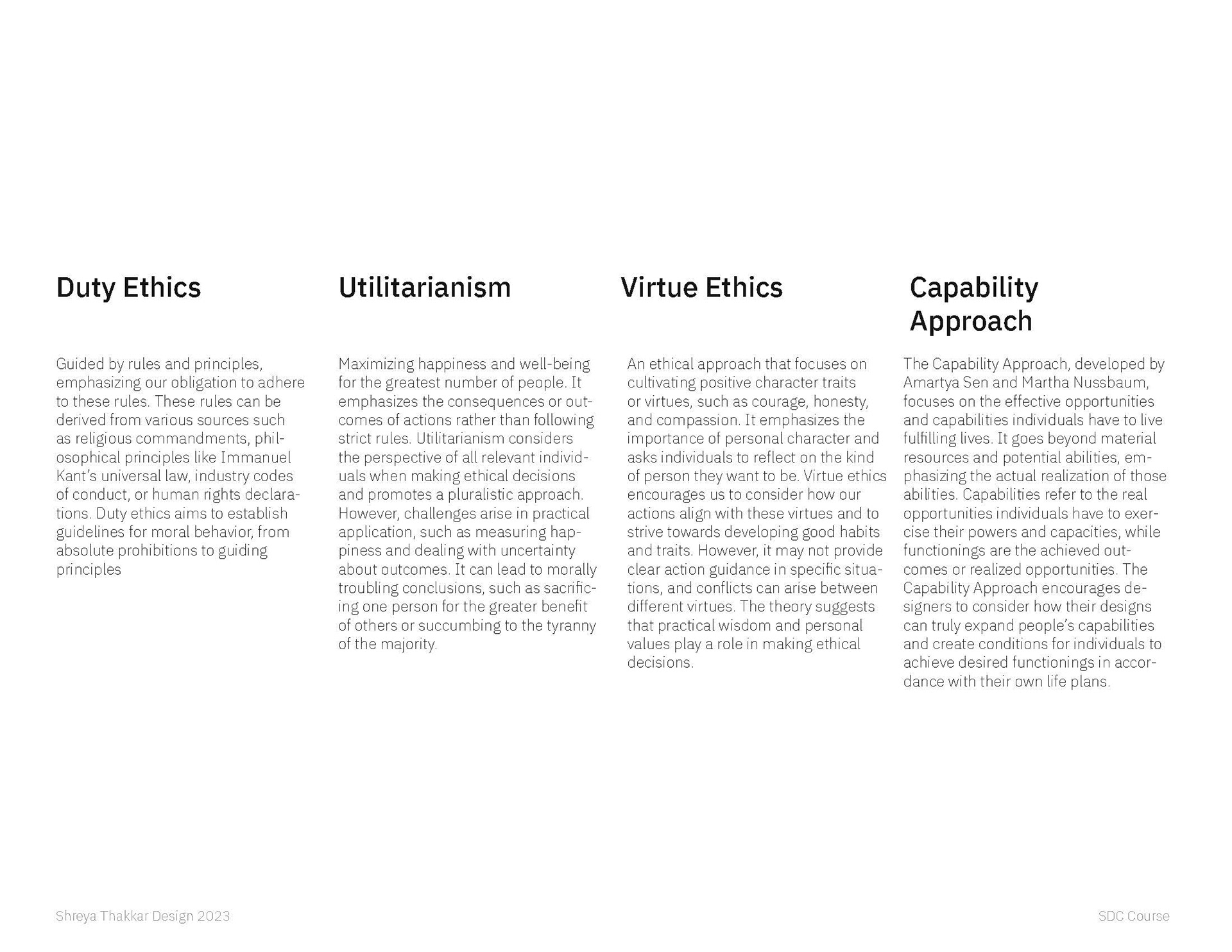 Duty Ethics

Guided by rules and principles, emphasizing our obligation to adhere to these rules. These rules can be derived from various sources such as religious commandments, philosophical principles like Immanuel Kant's universal law, industry codes of conduct, or human rights declarations. Duty ethics aims to establish guidelines for moral behavior, from absolute prohibitions to guiding principles

Utilitarianism

Maximizing happiness and well-being for the greatest number of people. It emphasizes the consequences or outcomes of actions rather than following strict rules. Utilitarianism considers the perspective of all relevant individuals when making ethical decisions and promotes a pluralistic approach. However, challenges arise in practical application, such as measuring happiness and dealing with uncertainty about outcomes. It can lead to morally troubling conclusions, such as sacrificing one person for the greater benefit of others or succumbing to the tyranny of the majority.

Virtue Ethics

An ethical approach that focuses on cultivating positive character traits or virtues, such as courage, honesty, and compassion. It emphasizes the importance of personal character and asks individuals to reflect on the kind of person they want to be. Virtue ethics encourages us to consider how our actions align with these virtues and to strive towards developing good habits and traits. However, it may not provide clear action guidance in specific situations, and conflicts can arise between different virtues. The theory suggests that practical wisdom and personal values play a role in making ethical decisions.

Capability Approach

The Capability Approach, developed by Amartya Sen and Martha Nussbaum, focuses on the effective opportunities and capabilities individuals have to live fulfilling lives. It goes beyond material resources and potential abilities, emphasizing the actual realization of those abilities. Capabilities refer to the real opportunities individuals have to exercise their powers and capacities, while functionings are the achieved outcomes or realized opportunities. The Capability Approach encourages designers to consider how their designs can truly expand people's capabilities and create conditions for individuals to achieve desired functionings in accordance with their own life plans.

Shreya Thakkar Design 2023

SDC Course